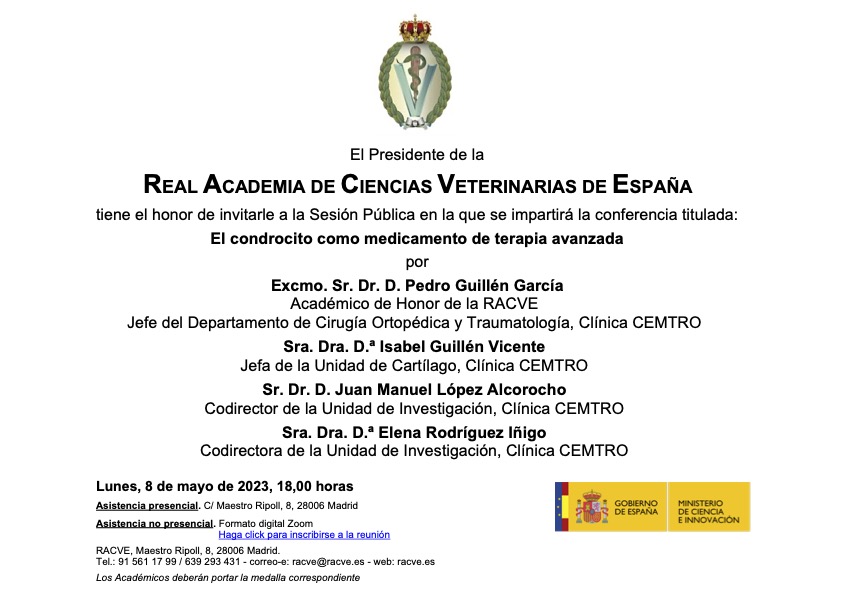 El Presidente de la

REAL ACADEMIA DE CIENCIAS VETERINARIAS DE ESPAÑA

tiene el honor de invitarle a la Sesión Pública en la que se impartirá la conferencia titulada:

El condrocito como medicamento de terapia avanzada

por

Excmo. Sr. Dr. D. Pedro Guillén García
Académico de Honor de la RACVE
Jefe del Departamento de Cirugía Ortopédica y Traumatología, Clínica CEMTRO

Sra. Dra. D.ª Isabel Guillén Vicente
Jefa de la Unidad de Cartílago, Clínica CEMTRO

Sr. Dr. D. Juan Manuel López Alcorocho
Codirector de la Unidad de Investigación, Clínica CEMTRO

Sra. Dra. D.ª Elena Rodríguez Iñigo
Codirectora de la Unidad de Investigación, Clínica CEMTRO

Lunes, 8 de mayo de 2023, 18,00 horas

Asistencia presencial. C/ Maestro Ripoll, 8, 28006 Madrid

Asistencia no presencial. Formato digital Zoom
Haga click para inscribirse a la reunión

RACVE, Maestro Ripoll, 8, 28006 Madrid.
Tel.: 91 561 17 99 / 639 293 431 - correo-e: racve@racve.es - web: racve.es

Los Académicos deberán portar la medalla correspondiente

GOBIERNO DE ESPAÑA
MINISTERIO DE CIENCIA E INNOVACIÓN